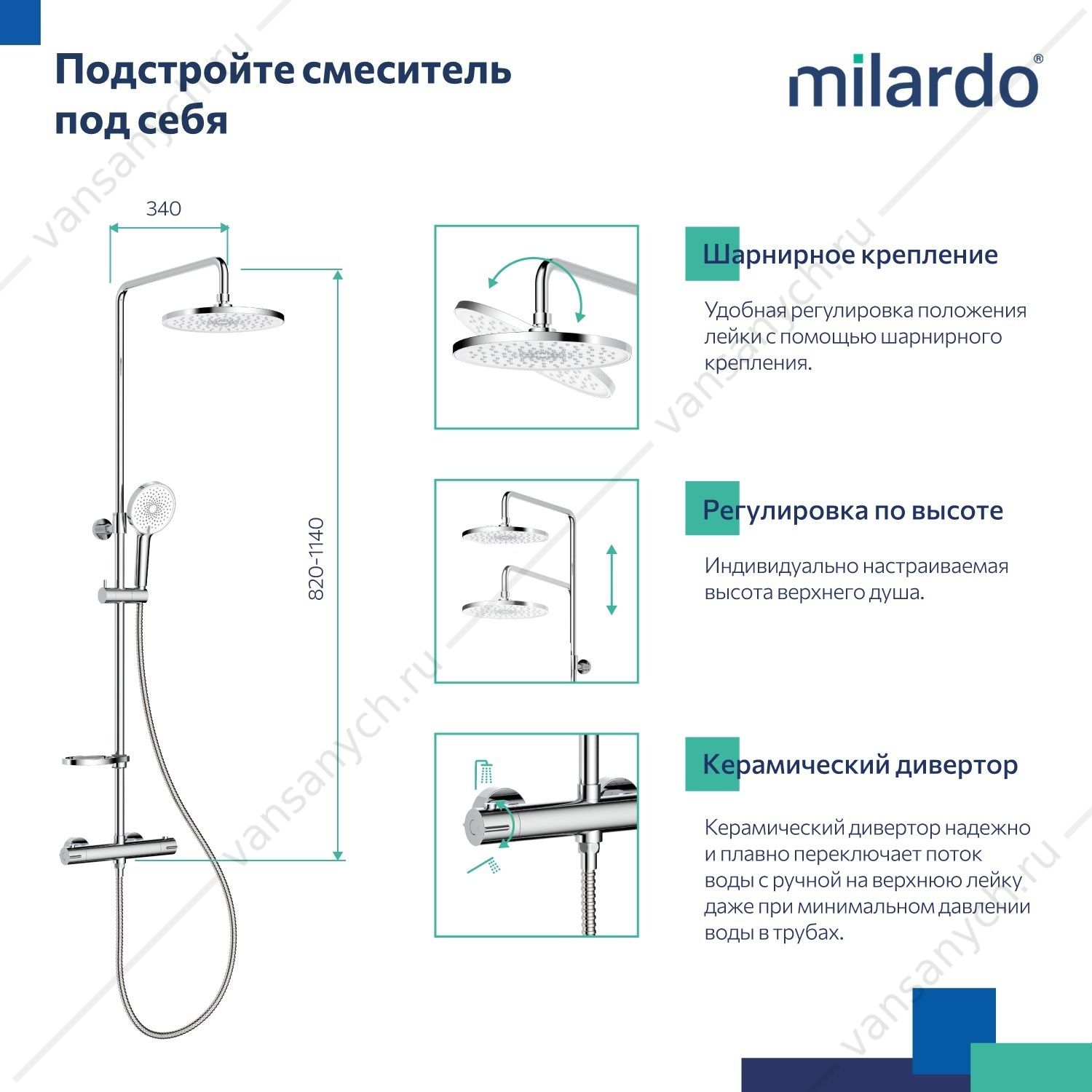 Подстройте смеситель под себя

milardo®

340

820-1140

Шарнирное крепление

Удобная регулировка положения лейки с помощью шарнирного крепления.

Регулировка по высоте

Индивидуально настраиваемая высота верхнего душа.

Керамический дивертор

Керамический дивертор надежно и плавно переключает поток воды с ручной на верхнюю лейку даже при минимальном давлении воды в трубах.

vansanych.ru
vansanych.ru
vansanych.ru
vansanych.ru
vansanych.ru